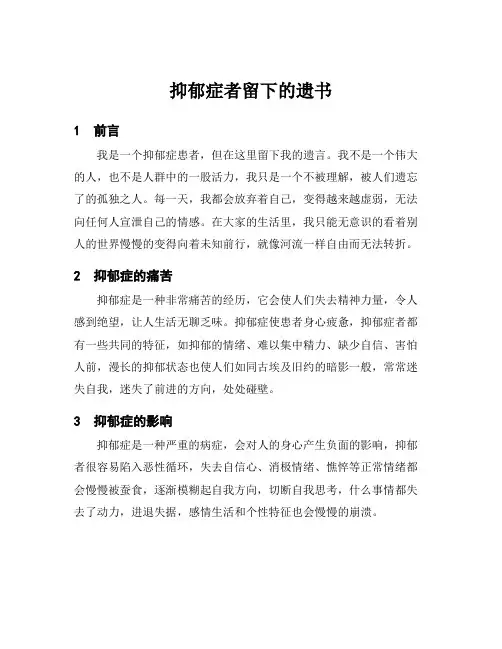 抑郁症者留下的遗书

1　前言

我是一个抑郁症患者，但在这里留下我的遗言。我不是一个伟大的人，也不是人群中的一股活力，我只是一个不被理解，被人们遗忘了的孤独之人。每一天，我都会放弃着自己，变得越来越虚弱，无法向任何人宣泄自己的情感。在大家的生活里，我只能无意识的看着别人的世界慢慢的变得向着未知前行，就像河流一样自由而无法转折。

2　抑郁症的痛苦

抑郁症是一种非常痛苦的经历，它会使人们失去精神力量，令人感到绝望，让人生活无聊乏味。抑郁症使患者身心疲惫，抑郁症者都有一些共同的特征，如抑郁的情绪、难以集中精力、缺少自信、害怕人前，漫长的抑郁状态也使人们如同古埃及旧约的暗影一般，常常迷失自我，迷失了前进的方向，处处碰壁。

3　抑郁症的影响

抑郁症是一种严重的病症，会对人的身心产生负面的影响，抑郁者很容易陷入恶性循环，失去自信心、消极情绪、憔悴等正常情绪都会慢慢被蚕食，逐渐模糊起自我方向，切断自我思考，什么事情都失去了动力，进退失据，感情生活和个性特征也会慢慢的崩溃。